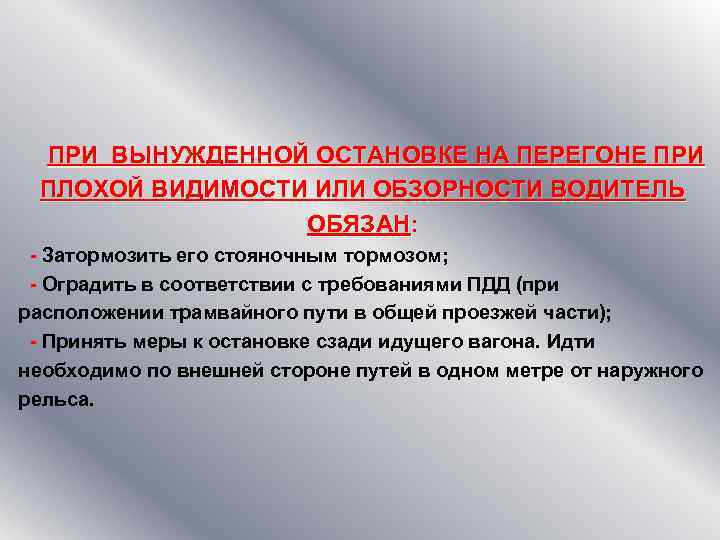 ПРИ  ВЫНУЖДЕННОЙ ОСТАНОВКЕ НА ПЕРЕГОНЕ ПРИ ПЛОХОЙ ВИДИМОСТИ ИЛИ ОБЗОРНОСТИ ВОДИТЕЛЬ ОБЯЗАН:

- Затормозить его стояночным тормозом;

- Оградить в соответствии с требованиями ПДД (при расположении трамвайного пути в общей проезжей части);

- Принять меры к остановке сзади идущего вагона. Идти необходимо по внешней стороне путей в одном метре от наружного рельса.